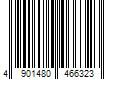 4 901480 466323